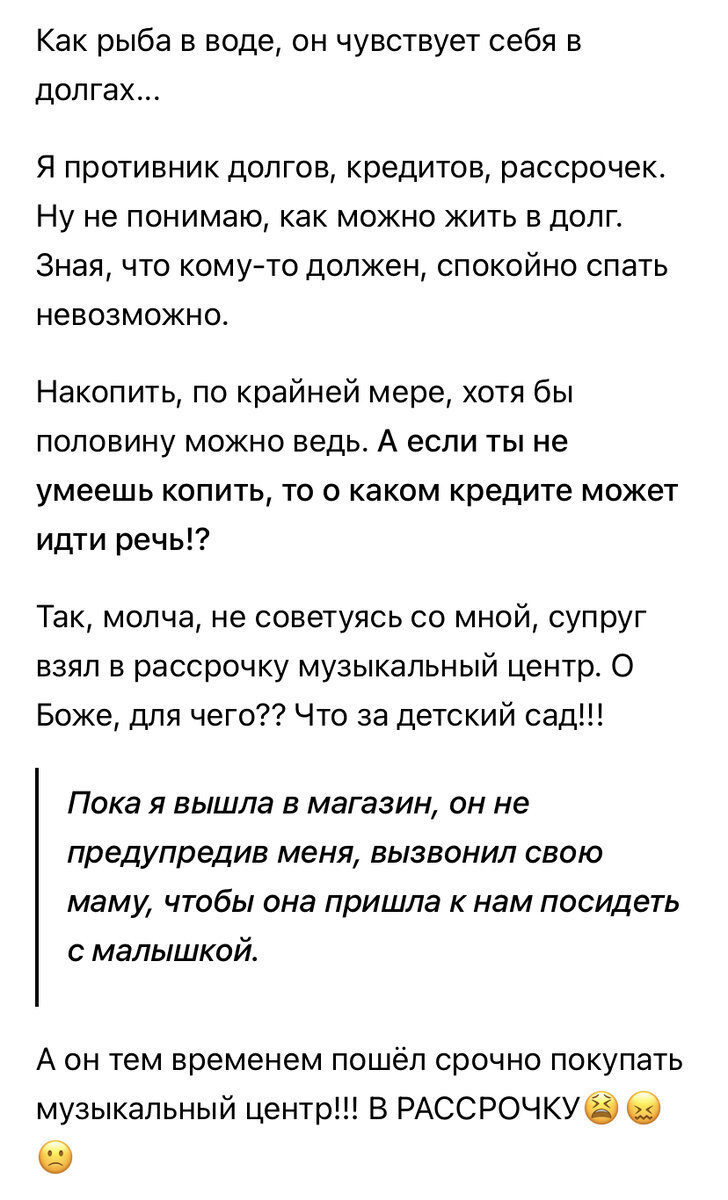 Как рыба в воде, он чувствует себя в долгах...

Я противник долгов, кредитов, рассрочек. Ну не понимаю, как можно жить в долг. Зная, что кому-то должен, спокойно спать невозможно.

Накопить, по крайней мере, хотя бы половину можно ведь. А если ты не умеешь копить, то о каком кредите может идти речь!?

Так, молча, не советуясь со мной, супруг взял в рассрочку музыкальный центр. О Боже, для чего?? Что за детский сад!!!

Пока я вышла в магазин, он не предупредив меня, вызвонил свою маму, чтобы она пришла к нам посидеть с малышкой.

А он тем временем пошёл срочно покупать музыкальный центр!!! В РАССРОЧКУ😫😖🙁